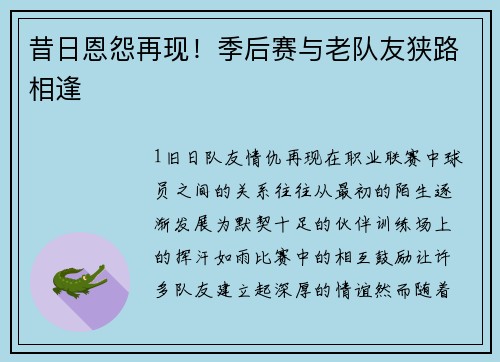 昔日恩怨再现！季后赛与老队友狭路相逢

1旧日队友情仇再现在职业联赛中球员之间的关系往往从最初的陌生逐渐发展为默契十足的伙伴训练场上的挥汗如雨比赛中的相互鼓励让许多队友建立起深厚的情谊然而随着